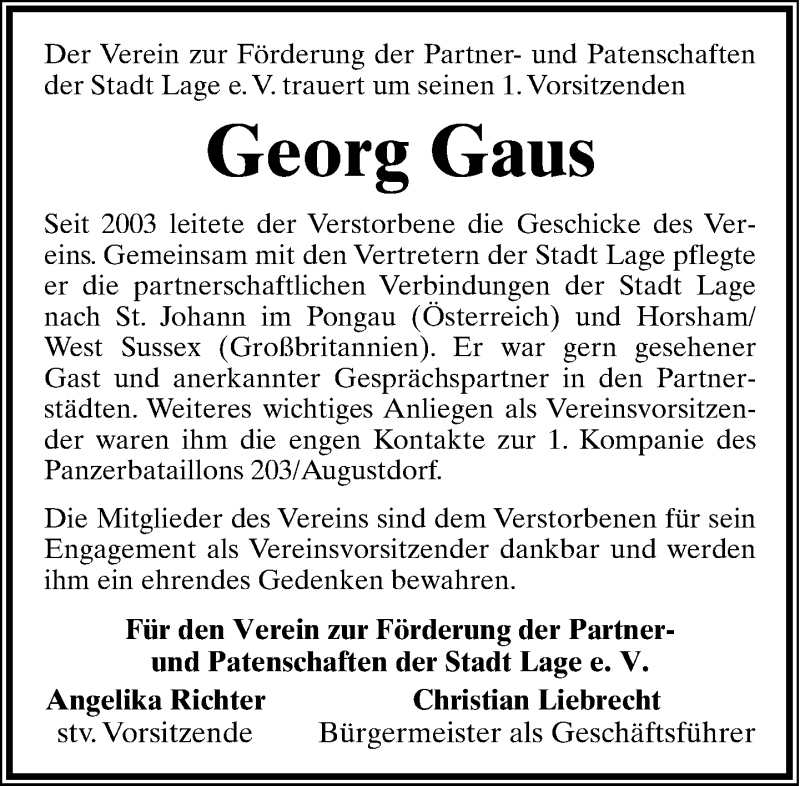 Der Verein zur Förderung der Partner- und Patenschaften der Stadt Lage e. V. trauert um seinen 1. Vorsitzenden

Georg Gaus

Seit 2003 leitete der Verstorbene die Geschicke des Vereins. Gemeinsam mit den Vertretern der Stadt Lage pflegte er die partnerschaftlichen Verbindungen der Stadt Lage nach St. Johann im Pongau (Österreich) und Horsham/ West Sussex (Großbritannien). Er war gern gesehener Gast und anerkannter Gesprächspartner in den Partnerstädten. Weiteres wichtiges Anliegen als Vereinsvorsitzender waren ihm die engen Kontakte zur 1. Kompanie des Panzerbataillons 203/Augustdorf.

Die Mitglieder des Vereins sind dem Verstorbenen für sein Engagement als Vereinsvorsitzender dankbar und werden ihm ein ehrendes Gedenken bewahren.

Für den Verein zur Förderung der Partner- und Patenschaften der Stadt Lage e. V.

Angelika Richter
stv. Vorsitzende

Christian Liebrecht
Bürgermeister als Geschäftsführer